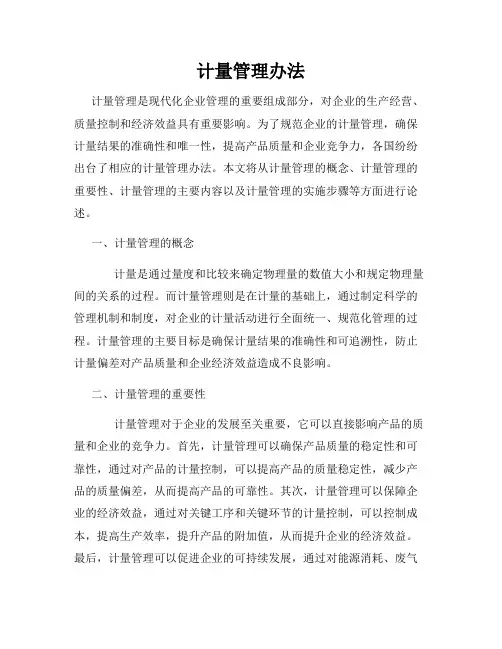 计量管理办法

计量管理是现代化企业管理的重要组成部分，对企业的生产经营、质量控制和经济效益具有重要影响。为了规范企业的计量管理，确保计量结果的准确性和唯一性，提高产品质量和企业竞争力，各国纷纷出台了相应的计量管理办法。本文将从计量管理的概念、计量管理的重要性、计量管理的主要内容以及计量管理的实施步骤等方面进行论述。

一、计量管理的概念

计量是通过量度和比较来确定物理量的数值大小和规定物理量间的关系的过程。而计量管理则是在计量的基础上，通过制定科学的管理机制和制度，对企业的计量活动进行全面统一、规范化管理的过程。计量管理的主要目标是确保计量结果的准确性和可追溯性，防止计量偏差对产品质量和企业经济效益造成不良影响。

二、计量管理的重要性

计量管理对于企业的发展至关重要，它可以直接影响产品的质量和企业的竞争力。首先，计量管理可以确保产品质量的稳定性和可靠性，通过对产品的计量控制，可以提高产品的质量稳定性，减少产品的质量偏差，从而提高产品的可靠性。其次，计量管理可以保障企业的经济效益，通过对关键工序和关键环节的计量控制，可以控制成本，提高生产效率，提升产品的附加值，从而提升企业的经济效益。最后，计量管理可以促进企业的可持续发展，通过对能源消耗、废气